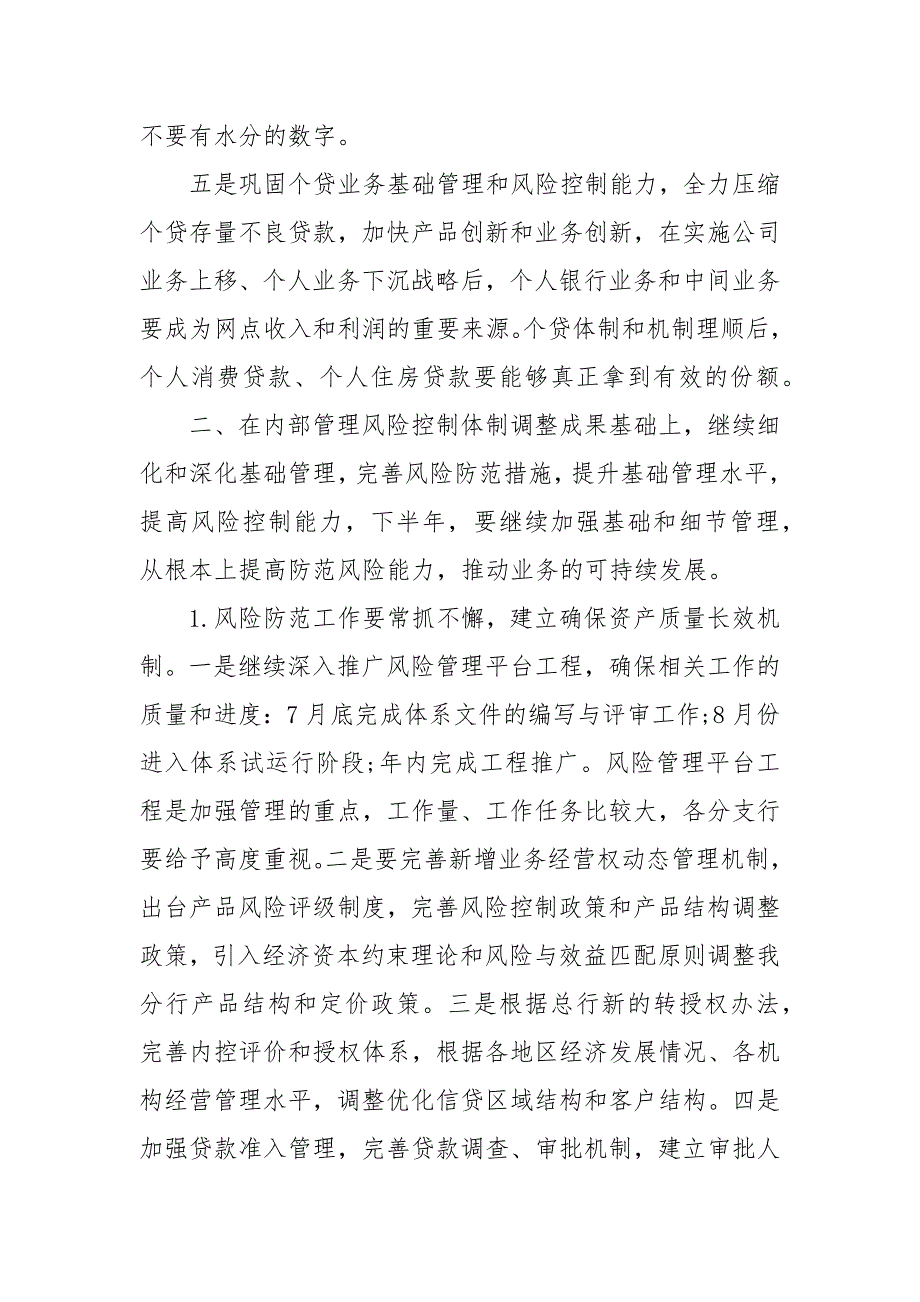 不要有水分的数字。

五是巩固个贷业务基础管理和风险控制能力，全力压缩个贷存量不良贷款，加快产品创新和业务创新，在实施公司业务上移、个人业务下沉战略后，个人银行业务和中间业务要成为网点收入和利润的重要来源。个贷体制和机制理顺后，个人消费贷款、个人住房贷款要能够真正拿到有效的份额。

二、在内部管理风险控制体制调整成果基础上，继续细化和深化基础管理，完善风险防范措施，提升基础管理水平，提高风险控制能力，下半年，要继续加强基础和细节管理，从根本上提高防范风险能力，推动业务的可持续发展。

1.风险防范工作要常抓不懈，建立确保资产质量长效机制。一是继续深入推广风险管理平台工程，确保相关工作的质量和进度：7月底完成体系文件的编写与评审工作;8月份进入体系试运行阶段;年内完成工程推广。风险管理平台工程是加强管理的重点，工作量、工作任务比较大，各分支行要给予高度重视。二是要完善新增业务经营权动态管理机制，出台产品风险评级制度，完善风险控制政策和产品结构调整政策，引入经济资本约束理论和风险与效益匹配原则调整我分行产品结构和定价政策。三是根据总行新的转授权办法，完善内控评价和授权体系，根据各地区经济发展情况、各机构经营管理水平，调整优化信贷区域结构和客户结构。四是加强贷款准入管理，完善贷款调查、审批机制，建立审批人